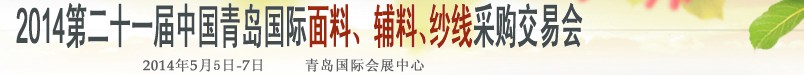 2014第二十一届中国青岛国际面料、辅料、纱线采购交易会

2014年5月5日-7日 青岛国际会展中心